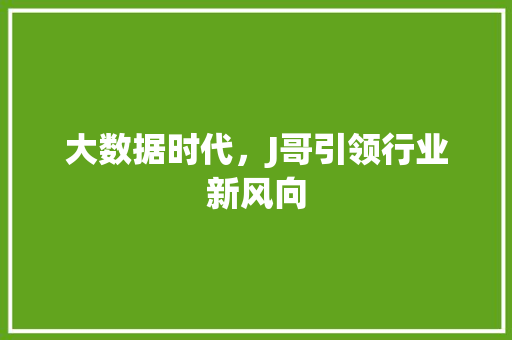 大数据时代，J哥引领行业新风向